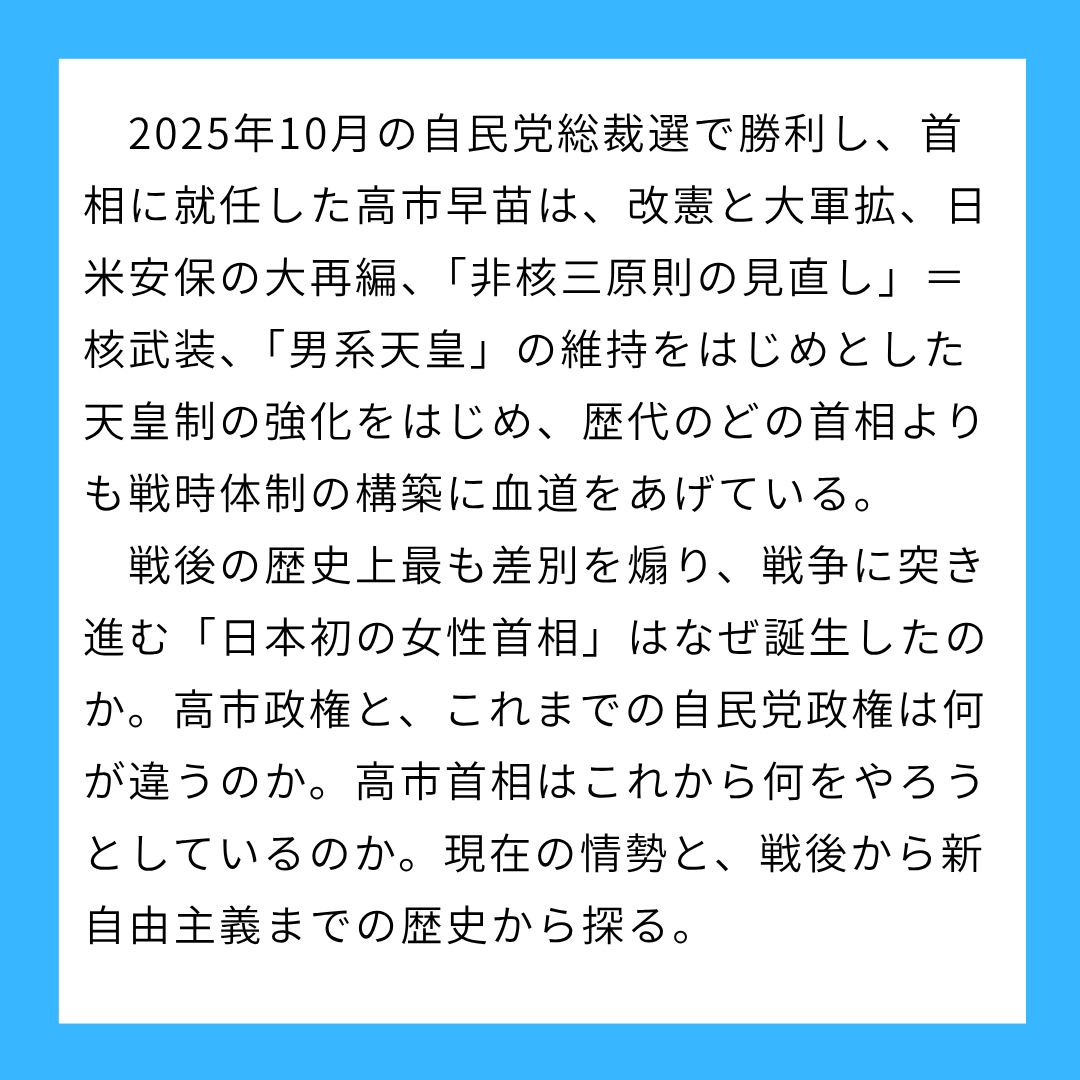 2025年10月の自民党総裁選で勝利し、首相に就任した高市早苗は、改憲と大軍拡、日米安保の大再編、「非核三原則の見直し」＝核武装、「男系天皇」の維持をはじめとした天皇制の強化をはじめ、歴代のどの首相よりも戦時体制の構築に血道をあげている。

戦後の歴史上最も差別を煽り、戦争に突き進む「日本初の女性首相」はなぜ誕生したのか。高市政権と、これまでの自民党政権は何が違うのか。高市首相はこれから何をやろうとしているのか。現在の情勢と、戦後から新自由主義までの歴史から探る。